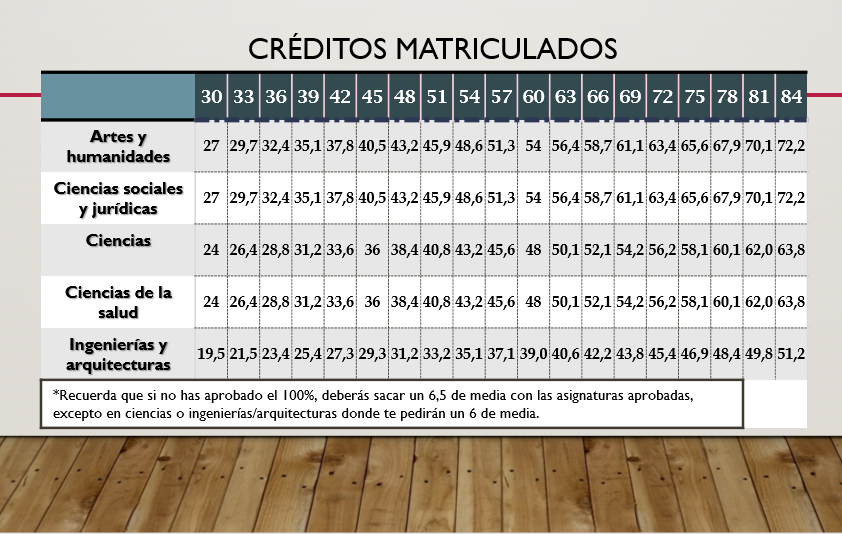 CRÉDITOS MATRICULADOS

| | 30 | 33 | 36 | 39 | 42 | 45 | 48 | 51 | 54 | 57 | 60 | 63 | 66 | 69 | 72 | 75 | 78 | 81 | 84 |
|---|---|---|---|---|---|---|---|---|---|---|---|---|---|---|---|---|---|---|---|
| Artes y humanidades | 27 | 29,7 | 32,4 | 35,1 | 37,8 | 40,5 | 43,2 | 45,9 | 48,6 | 51,3 | 54 | 56,4 | 58,7 | 61,1 | 63,4 | 65,6 | 67,9 | 70,1 | 72,2 |
| Ciencias sociales y jurídicas | 27 | 29,7 | 32,4 | 35,1 | 37,8 | 40,5 | 43,2 | 45,9 | 48,6 | 51,3 | 54 | 56,4 | 58,7 | 61,1 | 63,4 | 65,6 | 67,9 | 70,1 | 72,2 |
| Ciencias | 24 | 26,4 | 28,8 | 31,2 | 33,6 | 36 | 38,4 | 40,8 | 43,2 | 45,6 | 48 | 50,1 | 52,1 | 54,2 | 56,2 | 58,1 | 60,1 | 62,0 | 63,8 |
| Ciencias de la salud | 24 | 26,4 | 28,8 | 31,2 | 33,6 | 36 | 38,4 | 40,8 | 43,2 | 45,6 | 48 | 50,1 | 52,1 | 54,2 | 56,2 | 58,1 | 60,1 | 62,0 | 63,8 |
| Ingenierías y arquitecturas | 19,5 | 21,5 | 23,4 | 25,4 | 27,3 | 29,3 | 31,2 | 33,2 | 35,1 | 37,1 | 39,0 | 40,6 | 42,2 | 43,8 | 45,4 | 46,9 | 48,4 | 49,8 | 51,2 |

*Recuerda que si no has aprobado el 100%, deberás sacar un 6,5 de media con las asignaturas aprobadas, excepto en ciencias o ingenierías/arquitecturas donde te pedirán un 6 de media.